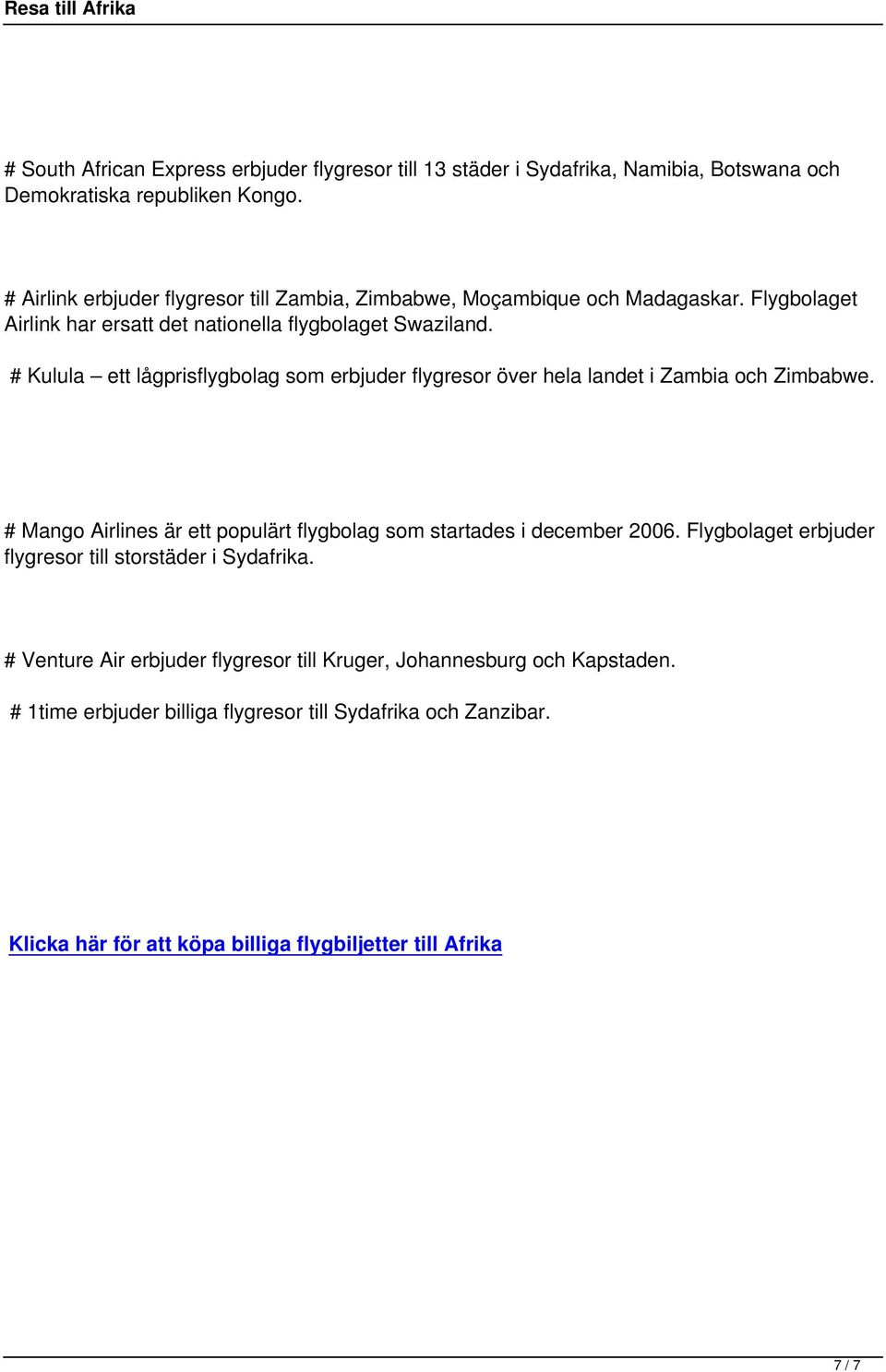 Resa till Afrika

# South African Express erbjuder flygresor till 13 städer i Sydafrika, Namibia, Botswana och Demokratiska republiken Kongo.

# Airlink erbjuder flygresor till Zambia, Zimbabwe, Moçambique och Madagaskar. Flygbolaget Airlink har ersatt det nationella flygbolaget Swaziland.

# Kulula – ett lågprisflygbolag som erbjuder flygresor över hela landet i Zambia och Zimbabwe.

# Mango Airlines är ett populärt flygbolag som startades i december 2006. Flygbolaget erbjuder flygresor till storstäder i Sydafrika.

# Venture Air erbjuder flygresor till Kruger, Johannesburg och Kapstaden.

# 1time erbjuder billiga flygresor till Sydafrika och Zanzibar.

Klicka här för att köpa billiga flygbiljetter till Afrika

7 / 7